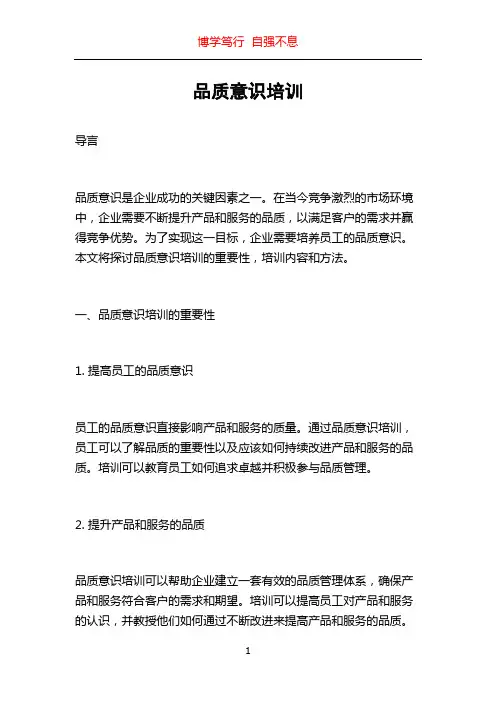 博学笃行 自强不息

品质意识培训

导言

品质意识是企业成功的关键因素之一。在当今竞争激烈的市场环境中，企业需要不断提升产品和服务的品质，以满足客户的需求并赢得竞争优势。为了实现这一目标，企业需要培养员工的品质意识。本文将探讨品质意识培训的重要性，培训内容和方法。

一、品质意识培训的重要性

1. 提高员工的品质意识

员工的品质意识直接影响产品和服务的质量。通过品质意识培训，员工可以了解品质的重要性以及应该如何持续改进产品和服务的品质。培训可以教育员工如何追求卓越并积极参与品质管理。

2. 提升产品和服务的品质

品质意识培训可以帮助企业建立一套有效的品质管理体系，确保产品和服务符合客户的需求和期望。培训可以提高员工对产品和服务的认识，并教授他们如何通过不断改进来提高产品和服务的品质。

1